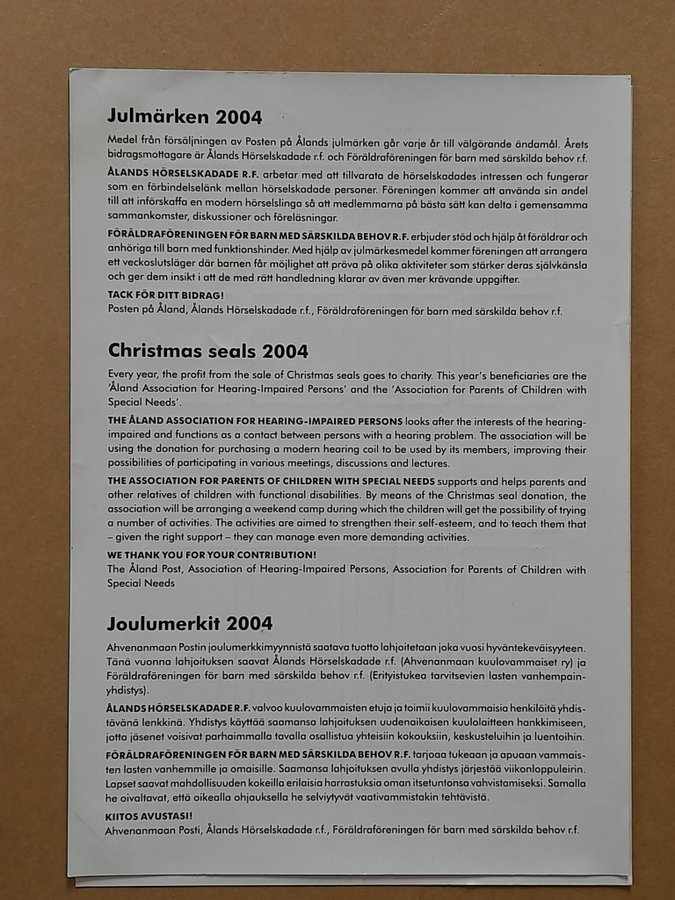 Julmärken 2004

Medel från försäljningen av Posten på Ålands julmärken går varje år till välgörande ändamål. Årets bidragsmottagare är Ålands Hörselskadade r.f. och Föräldraföreningen för barn med särskilda behov r.f.

ÅLANDS HÖRSELSKADADE R.F. arbetar med att tillvarata de hörselskadades intressen och fungerar som en förbindelselänk mellan hörselskadade personer. Föreningen kommer att använda sin andel till att införskaffa en modern hörselslinga så att medlemmarna på bästa sätt kan delta i gemensamma sammankomster, diskussioner och föreläsningar.

FÖRÄLDRAFÖRENINGEN FÖR BARN MED SÄRSKILDA BEHOV R.F. erbjuder stöd och hjälp åt föräldrar och anhöriga till barn med funktionshinder. Med hjälp av julmärkesmedel kommer föreningen att arrangera ett veckoslutsläger där barnen får möjlighet att pröva på olika aktiviteter som stärker deras självkänsla och ger dem insikt i att de med rätt handledning klarar av även mer krävande uppgifter.

TACK FÖR DITT BIDRAG!
Posten på Åland, Ålands Hörselskadade r.f., Föräldraföreningen för barn med särskilda behov r.f.

Christmas seals 2004

Every year, the profit from the sale of Christmas seals goes to charity. This year's beneficiaries are the 'Åland Association for Hearing-Impaired Persons' and the 'Association for Parents of Children with Special Needs'.

THE ÅLAND ASSOCIATION FOR HEARING-IMPAIRED PERSONS looks after the interests of the hearing-impaired and functions as a contact between persons with a hearing problem. The association will be using the donation for purchasing a modern hearing coil to be used by its members, improving their possibilities of participating in various meetings, discussions and lectures.

THE ASSOCIATION FOR PARENTS OF CHILDREN WITH SPECIAL NEEDS supports and helps parents and other relatives of children with functional disabilities. By means of the Christmas seal donation, the association will be arranging a weekend camp during which the children will get the possibility of trying a number of activities. The activities are aimed to strengthen their self-esteem, and to teach them that – given the right support – they can manage even more demanding activities.

WE THANK YOU FOR YOUR CONTRIBUTION!
The Åland Post, Association of Hearing-Impaired Persons, Association for Parents of Children with Special Needs

Joulumerkit 2004

Ahvenanmaan Postin joulumerkkimyynnistä saatava tuotto lahjoitetaan joka vuosi hyväntekeväisyyteen. Tänä vuonna lahjoituksen saavat Ålands Hörselskadade r.f. (Ahvenanmaan kuulovammaiset ry) ja Föräldraföreningen för barn med särskilda behov r.f. (Erityistukea tarvitsevien lasten vanhempainyhdistys).

ÅLANDS HÖRSELSKADADE R.F. valvoo kuulovammaisten etuja ja toimii kuulovammaisia henkilöitä yhdistävänä lenkkinä. Yhdistys käyttää saamansa lahjoituksen uudenaikaisen kuulolaitteen hankkimiseen, jotta jäsenet voisivat parhaimmalla tavalla osallistua yhteisiin kokouksiin, keskusteluihin ja luentoihin.

FÖRÄLDRAFÖRENINGEN FÖR BARN MED SÄRSKILDA BEHOV R.F. tarjoaa tukeaan ja apuaan vammaisten lasten vanhemmille ja omaisille. Saamansa lahjoituksen avulla yhdistys järjestää viikonloppuleirin. Lapset saavat mahdollisuuden kokeilla erilaisia harrastuksia oman itsetuntonsa vahvistamiseksi. Samalla he oivaltavat, että oikealla ohjauksella he selviytyvät vaativammistakin tehtävistä.

KIITOS AVUSTASI!
Ahvenanmaan Posti, Ålands Hörselskadade r.f., Föräldraföreningen för barn med särskilda behov r.f.